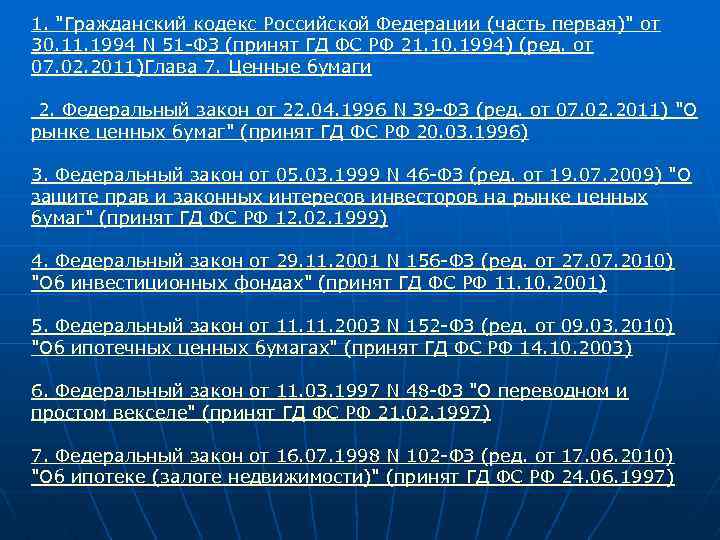 1. "Гражданский кодекс Российской Федерации (часть первая)" от 30.11.1994 N 51-ФЗ (принят ГД ФС РФ 21.10.1994) (ред. от 07.02.2011)Глава 7. Ценные бумаги

2. Федеральный закон от 22.04.1996 N 39-ФЗ (ред. от 07.02.2011) "О рынке ценных бумаг" (принят ГД ФС РФ 20.03.1996)

3. Федеральный закон от 05.03.1999 N 46-ФЗ (ред. от 19.07.2009) "О защите прав и законных интересов инвесторов на рынке ценных бумаг" (принят ГД ФС РФ 12.02.1999)

4. Федеральный закон от 29.11.2001 N 156-ФЗ (ред. от 27.07.2010) "Об инвестиционных фондах" (принят ГД ФС РФ 11.10.2001)

5. Федеральный закон от 11.11.2003 N 152-ФЗ (ред. от 09.03.2010) "Об ипотечных ценных бумагах" (принят ГД ФС РФ 14.10.2003)

6. Федеральный закон от 11.03.1997 N 48-ФЗ "О переводном и простом векселе" (принят ГД ФС РФ 21.02.1997)

7. Федеральный закон от 16.07.1998 N 102-ФЗ (ред. от 17.06.2010) "Об ипотеке (залоге недвижимости)" (принят ГД ФС РФ 24.06.1997)